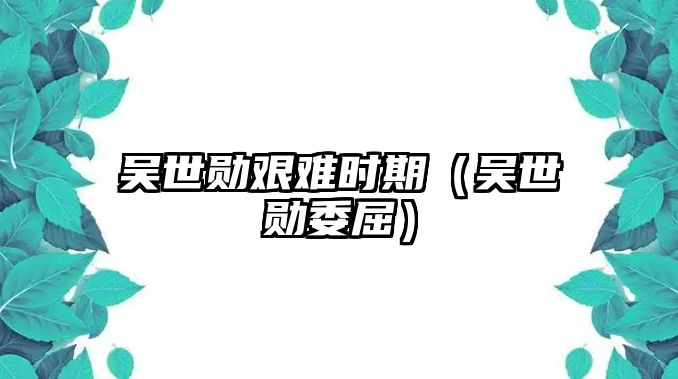 吴世勋艰难时期（吴世勋委屈）